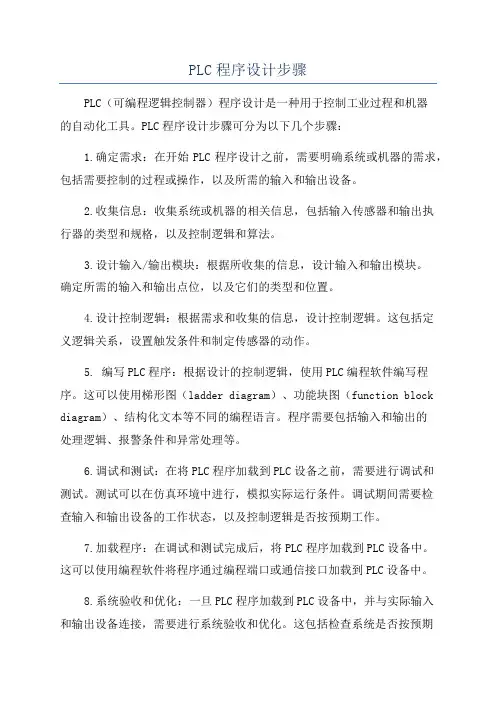 PLC 程序设计步骤

PLC（可编程逻辑控制器）程序设计是一种用于控制工业过程和机器的自动化工具。PLC 程序设计步骤可分为以下几个步骤：

1.确定需求：在开始 PLC 程序设计之前，需要明确系统或机器的需求，包括需要控制的过程或操作，以及所需的输入和输出设备。

2.收集信息：收集系统或机器的相关信息，包括输入传感器和输出执行器的类型和规格，以及控制逻辑和算法。

3.设计输入/输出模块：根据所收集的信息，设计输入和输出模块。确定所需的输入和输出点位，以及它们的类型和位置。

4.设计控制逻辑：根据需求和收集的信息，设计控制逻辑。这包括定义逻辑关系，设置触发条件和制定传感器的动作。

5. 编写 PLC 程序：根据设计的控制逻辑，使用 PLC 编程软件编写程序。这可以使用梯形图（ladder diagram）、功能块图（function block diagram）、结构化文本等不同的编程语言。程序需要包括输入和输出的处理逻辑、报警条件和异常处理等。

6.调试和测试：在将 PLC 程序加载到 PLC 设备之前，需要进行调试和测试。测试可以在仿真环境中进行，模拟实际运行条件。调试期间需要检查输入和输出设备的工作状态，以及控制逻辑是否按预期工作。

7.加载程序：在调试和测试完成后，将 PLC 程序加载到 PLC 设备中。这可以使用编程软件将程序通过编程端口或通信接口加载到 PLC 设备中。

8.系统验收和优化：一旦 PLC 程序加载到 PLC 设备中，并与实际输入和输出设备连接，需要进行系统验收和优化。这包括检查系统是否按预期